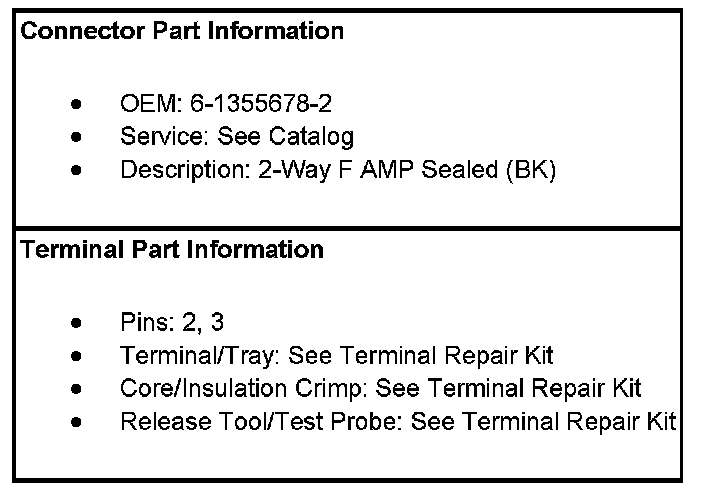 Connector Part Information

• OEM: 6-1355678-2
• Service: See Catalog
• Description: 2-Way F AMP Sealed (BK)

Terminal Part Information

• Pins: 2, 3
• Terminal/Tray: See Terminal Repair Kit
• Core/Insulation Crimp: See Terminal Repair Kit
• Release Tool/Test Probe: See Terminal Repair Kit